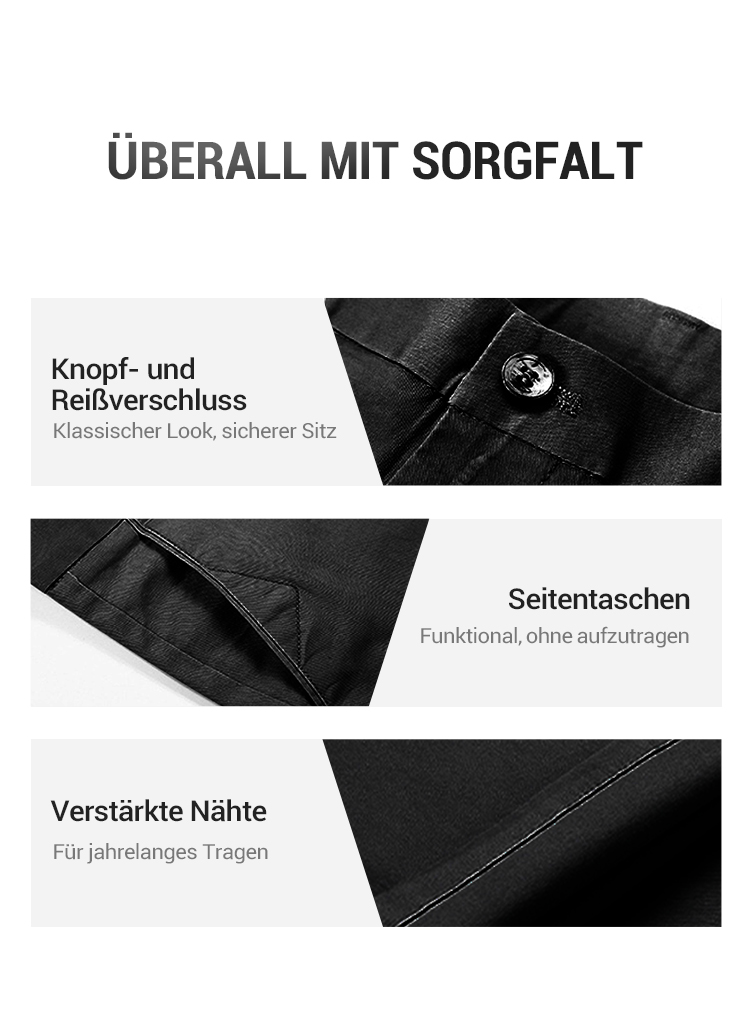 ÜBERALL MIT SORGFALT

Knopf- und
Reißverschluss
Klassischer Look, sicherer Sitz

Seitentaschen
Funktional, ohne aufzutragen

Verstärkte Nähte
Für jahrelanges Tragen